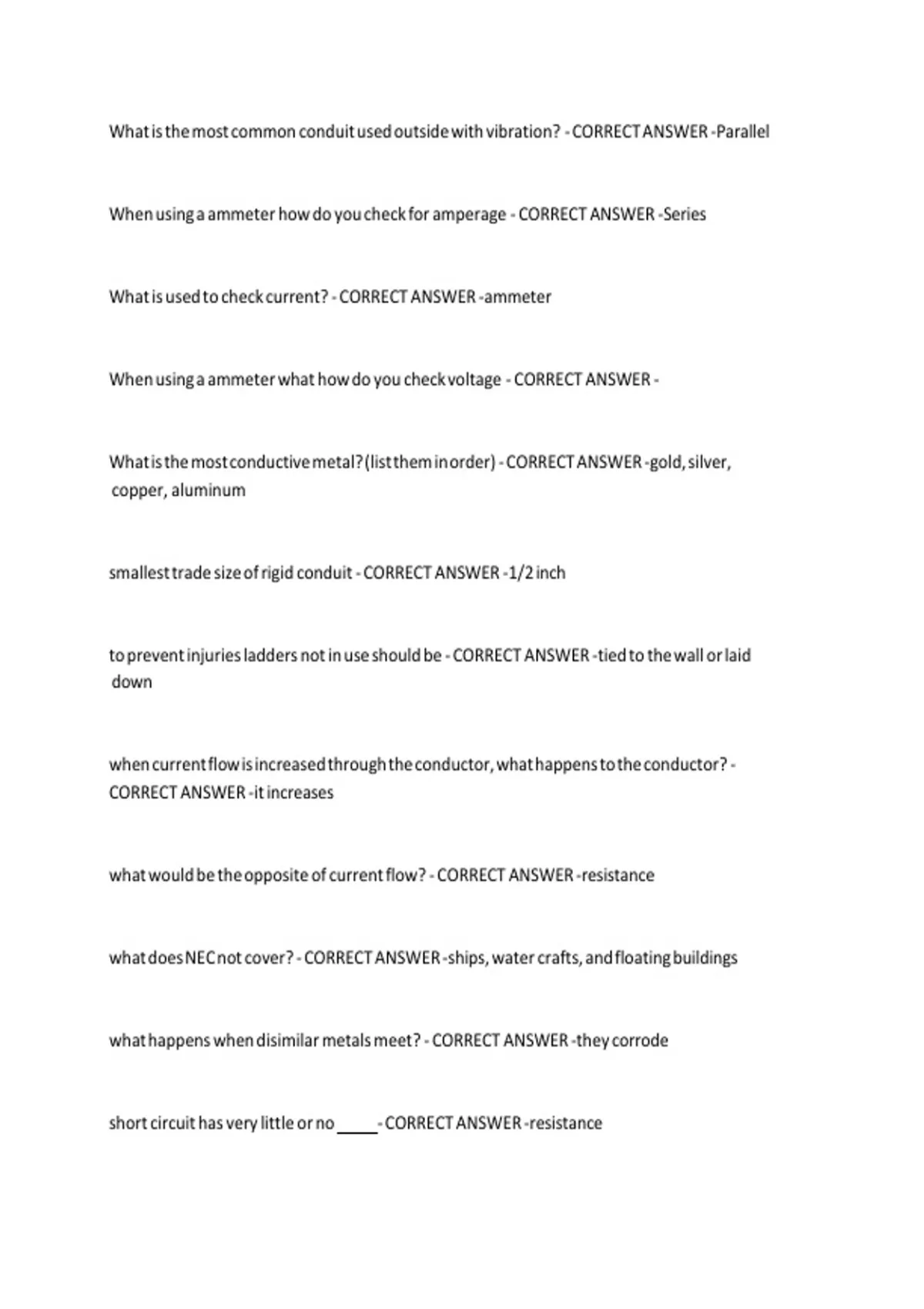 What is the most common conduit used outside with vibration? - CORRECT ANSWER -Parallel

When using a ammeter how do you check for amperage - CORRECT ANSWER -Series

What is used to check current? - CORRECT ANSWER -ammeter

When using a ammeter what how do you check voltage - CORRECT ANSWER -

What is the most conductive metal? (list them in order) - CORRECT ANSWER -gold, silver, copper, aluminum

smallest trade size of rigid conduit - CORRECT ANSWER -1/2 inch

to prevent injuries ladders not in use should be - CORRECT ANSWER -tied to the wall or laid down

when current flow is increased through the conductor, what happens to the conductor? - CORRECT ANSWER -it increases

what would be the opposite of current flow? - CORRECT ANSWER -resistance

what does NEC not cover? - CORRECT ANSWER -ships, water crafts, and floating buildings

what happens when disimilar metals meet? - CORRECT ANSWER -they corrode

short circuit has very little or no _____ - CORRECT ANSWER -resistance